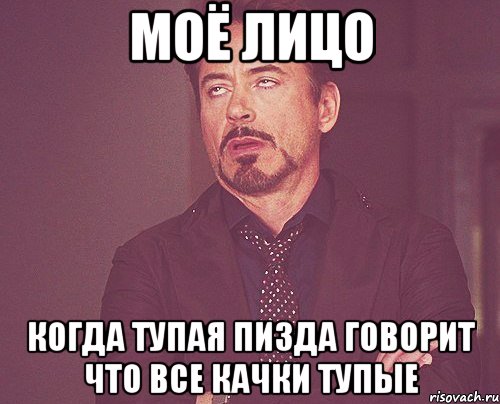 МОЁ ЛИЦО

КОГДА ТУПАЯ ПИЗДА ГОВОРИТ ЧТО ВСЕ КАЧКИ ТУПЫЕ

risovach.ru